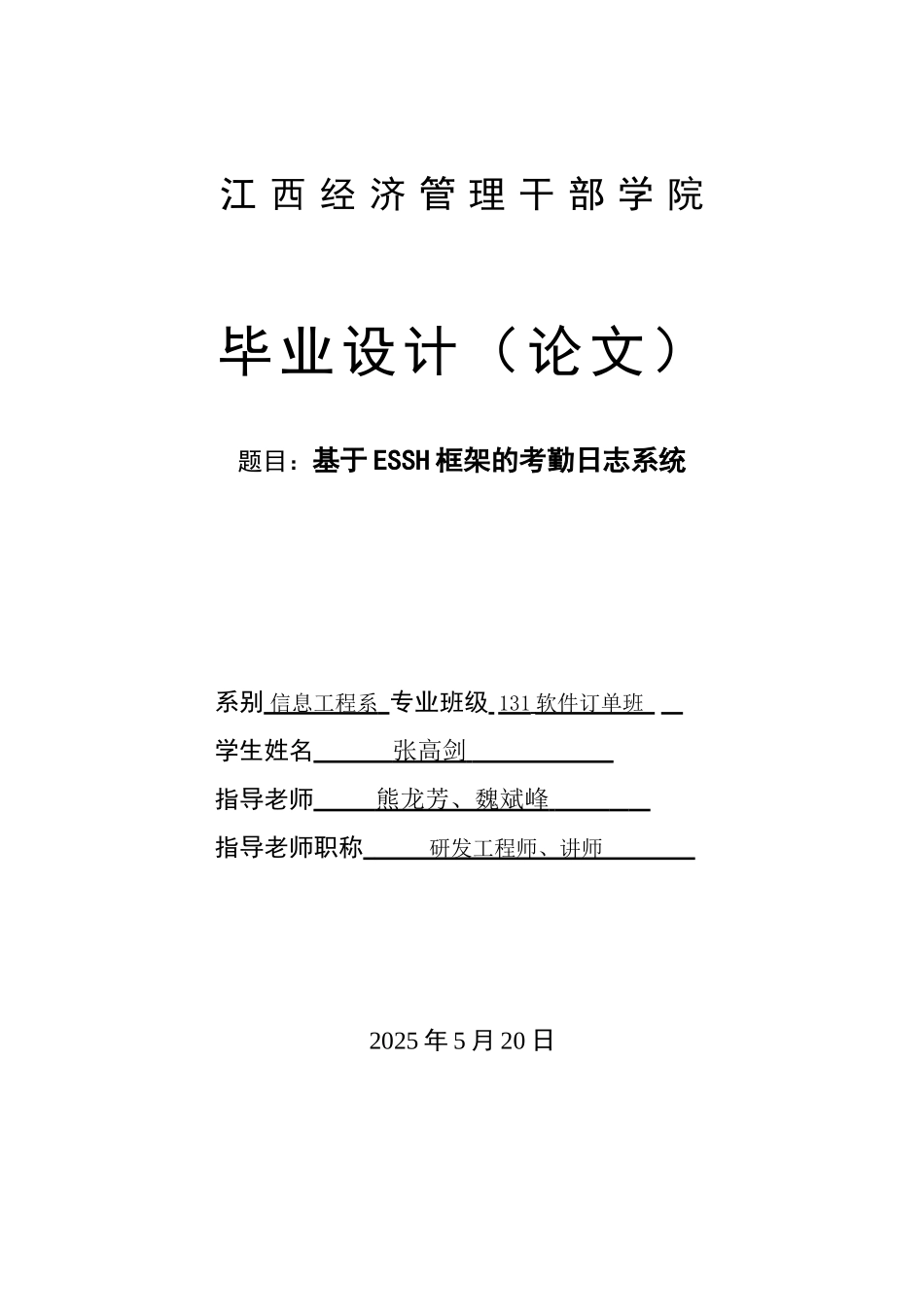 江西经济管理干部学院

毕业设计（论文）

题目：基于ESSH框架的考勤日志系统

系别 信息工程系 专业班级 131软件订单班

学生姓名 张高剑

指导老师 熊龙芳、魏斌峰

指导老师职称 研发工程师、讲师

2025年5月20日